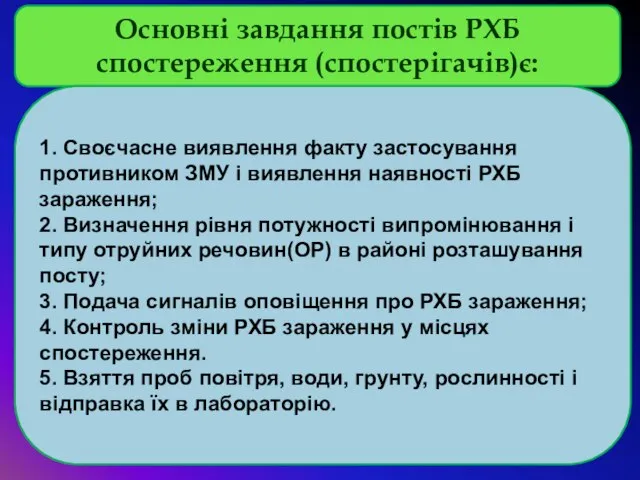 Основні завдання постів РХБ спостереження (спостерігачів)є:

1. Своєчасне виявлення факту застосування противником ЗМУ і виявлення наявності РХБ зараження;
2. Визначення рівня потужності випромінювання і типу отруйних речовин(ОР) в районі розташування посту;
3. Подача сигналів оповіщення про РХБ зараження;
4. Контроль зміни РХБ зараження у місцях спостереження.
5. Взяття проб повітря, води, грунту, рослинності і відправка їх в лабораторію.